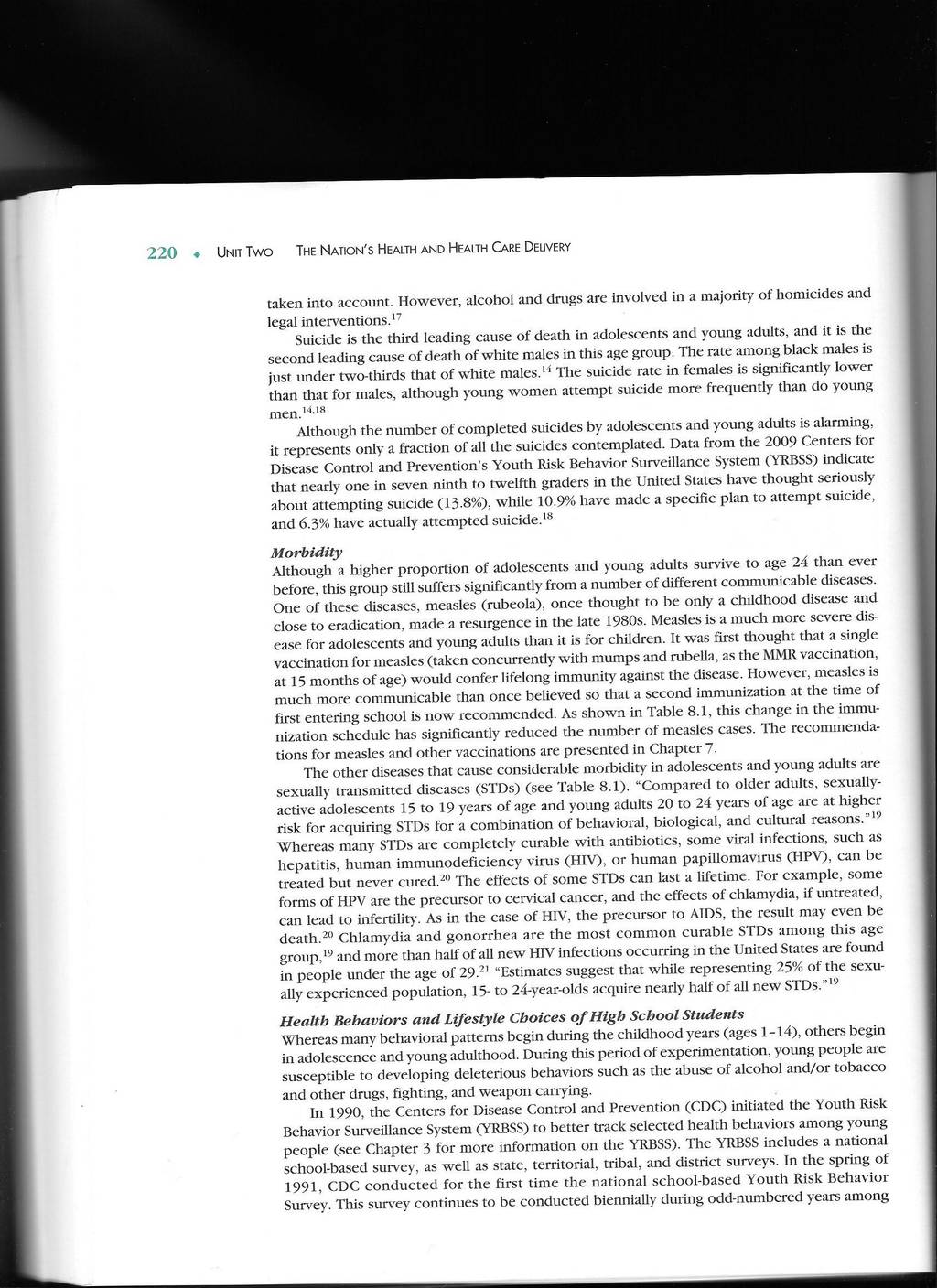 220 ◆ UNIT TWO THE NATION'S HEALTH AND HEALTH CARE DELIVERY

taken into account. However, alcohol and drugs are involved in a majority of homicides and legal interventions.$^{17}$

Suicide is the third leading cause of death in adolescents and young adults, and it is the second leading cause of death of white males in this age group. The rate among black males is just under two-thirds that of white males.$^{14}$ The suicide rate in females is significantly lower than that for males, although young women attempt suicide more frequently than do young men.$^{14,18}$

Although the number of completed suicides by adolescents and young adults is alarming, it represents only a fraction of all the suicides contemplated. Data from the 2009 Centers for Disease Control and Prevention's Youth Risk Behavior Surveillance System (YRBSS) indicate that nearly one in seven ninth to twelfth graders in the United States have thought seriously about attempting suicide (13.8%), while 10.9% have made a specific plan to attempt suicide, and 6.3% have actually attempted suicide.$^{18}$

Morbidity

Although a higher proportion of adolescents and young adults survive to age 24 than ever before, this group still suffers significantly from a number of different communicable diseases. One of these diseases, measles (rubeola), once thought to be only a childhood disease and close to eradication, made a resurgence in the late 1980s. Measles is a much more severe disease for adolescents and young adults than it is for children. It was first thought that a single vaccination for measles (taken concurrently with mumps and rubella, as the MMR vaccination, at 15 months of age) would confer lifelong immunity against the disease. However, measles is much more communicable than once believed so that a second immunization at the time of first entering school is now recommended. As shown in Table 8.1, this change in the immunization schedule has significantly reduced the number of measles cases. The recommendations for measles and other vaccinations are presented in Chapter 7.

The other diseases that cause considerable morbidity in adolescents and young adults are sexually transmitted diseases (STDs) (see Table 8.1). "Compared to older adults, sexually-active adolescents 15 to 19 years of age and young adults 20 to 24 years of age are at higher risk for acquiring STDs for a combination of behavioral, biological, and cultural reasons."$^{19}$ Whereas many STDs are completely curable with antibiotics, some viral infections, such as hepatitis, human immunodeficiency virus (HIV), or human papillomavirus (HPV), can be treated but never cured.$^{20}$ The effects of some STDs can last a lifetime. For example, some forms of HPV are the precursor to cervical cancer, and the effects of chlamydia, if untreated, can lead to infertility. As in the case of HIV, the precursor to AIDS, the result may even be death.$^{20}$ Chlamydia and gonorrhea are the most common curable STDs among this age group,$^{19}$ and more than half of all new HIV infections occurring in the United States are found in people under the age of 29.$^{21}$ "Estimates suggest that while representing 25% of the sexually experienced population, 15- to 24-year-olds acquire nearly half of all new STDs."$^{19}$

Health Behaviors and Lifestyle Choices of High School Students

Whereas many behavioral patterns begin during the childhood years (ages 1–14), others begin in adolescence and young adulthood. During this period of experimentation, young people are susceptible to developing deleterious behaviors such as the abuse of alcohol and/or tobacco and other drugs, fighting, and weapon carrying.

In 1990, the Centers for Disease Control and Prevention (CDC) initiated the Youth Risk Behavior Surveillance System (YRBSS) to better track selected health behaviors among young people (see Chapter 3 for more information on the YRBSS). The YRBSS includes a national school-based survey, as well as state, territorial, tribal, and district surveys. In the spring of 1991, CDC conducted for the first time the national school-based Youth Risk Behavior Survey. This survey continues to be conducted biennially during odd-numbered years among